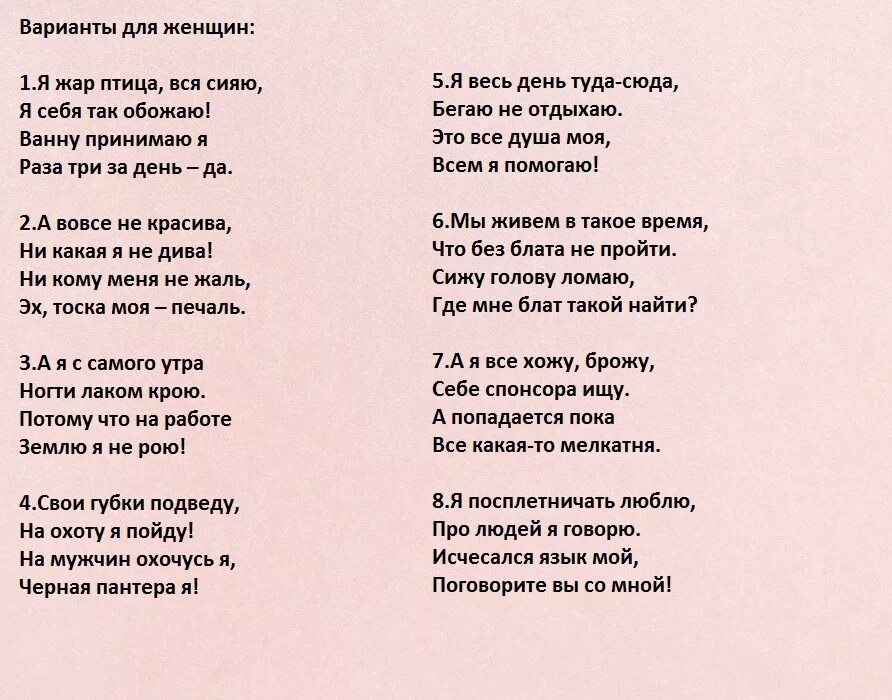 Варианты для женщин:

1.Я жар птица, вся сияю,
Я себя так обожаю!
Ванну принимаю я
Раза три за день – да.

2.А вовсе не красива,
Ни какая я не дива!
Ни кому меня не жаль,
Эх, тоска моя – печаль.

3.А я с самого утра
Ногти лаком крою.
Потому что на работе
Землю я не рою!

4.Свои губки подведу,
На охоту я пойду!
На мужчин охочусь я,
Черная пантера я!

5.Я весь день туда-сюда,
Бегаю не отдыхаю.
Это все душа моя,
Всем я помогаю!

6.Мы живем в такое время,
Что без блата не пройти.
Сижу голову ломаю,
Где мне блат такой найти?

7.А я все хожу, брожу,
Себе спонсора ищу.
А попадается пока
Все какая-то мелкатня.

8.Я посплетничать люблю,
Про людей я говорю.
Исчесался язык мой,
Поговорите вы со мной!